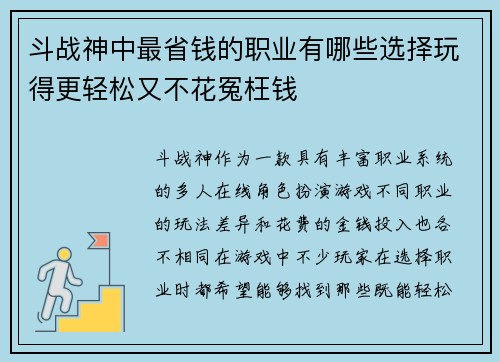 斗战神中最省钱的职业有哪些选择玩得更轻松又不花冤枉钱

斗战神作为一款具有丰富职业系统的多人在线角色扮演游戏不同职业的玩法差异和花费的金钱投入也各不相同在游戏中不少玩家在选择职业时都希望能够找到那些既能轻松